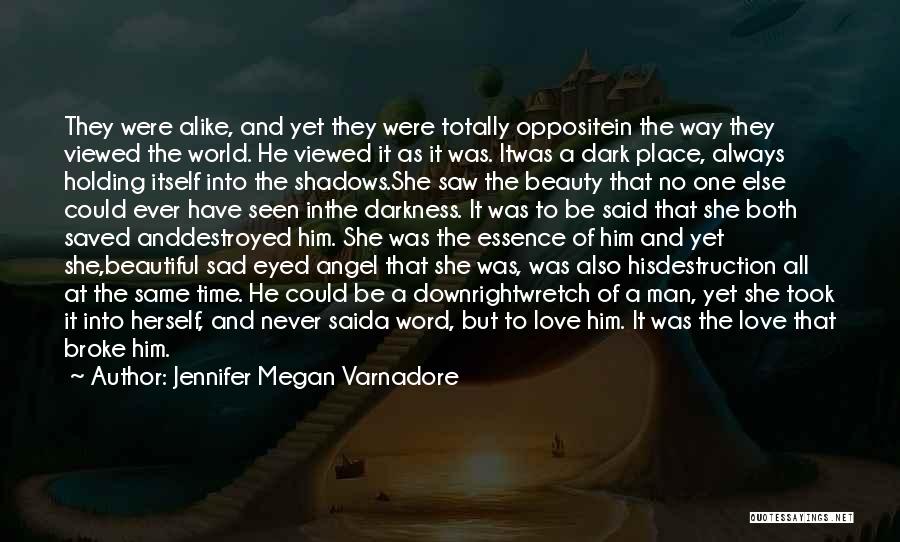 They were alike, and yet they were totally oppositein the way they viewed the world. He viewed it as it was. Itwas a dark place, always holding itself into the shadows.She saw the beauty that no one else could ever have seen inthe darkness. It was to be said that she both saved anddestroyed him. She was the essence of him and yet she,beautiful sad eyed angel that she was, was also hisdestruction all at the same time. He could be a downrightwretch of a man, yet she took it into herself, and never saida word, but to love him. It was the love that broke him.

~ Author: Jennifer Megan Varnadore

QUOTESSAYINGS.NET